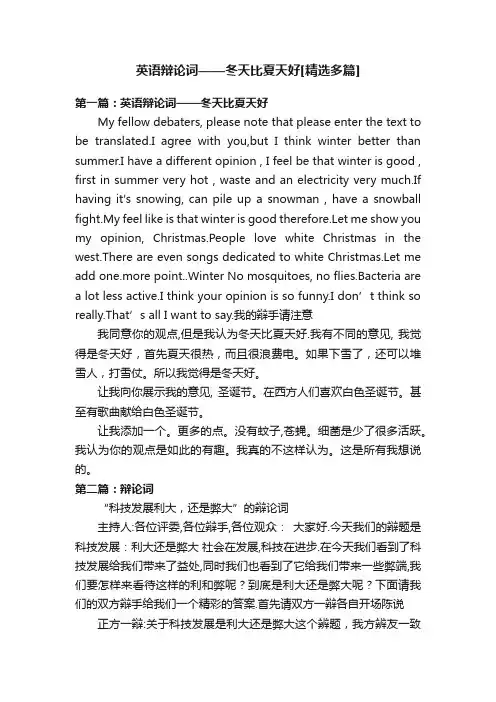 英语辩论词——冬天比夏天好[精选多篇]

第一篇：英语辩论词——冬天比夏天好

My fellow debaters, please note that please enter the text to be translated.I agree with you,but I think winter better than summer.I have a different opinion , I feel be that winter is good , first in summer very hot , waste and an electricity very much.If having it's snowing, can pile up a snowman , have a snowball fight.My feel like is that winter is good therefore.Let me show you my opinion, Christmas.People love white Christmas in the west.There are even songs dedicated to white Christmas.Let me add one.more point..Winter No mosquitoes, no flies.Bacteria are a lot less active.I think your opinion is so funny.I don’t think so really.That’s all I want to say.我的辩手请注意

我同意你的观点,但是我认为冬天比夏天好.我有不同的意见, 我觉得是冬天好，首先夏天很热，而且很浪费电。如果下雪了，还可以堆雪人，打雪仗。所以我觉得是冬天好。

让我向你展示我的意见, 圣诞节。在西方人们喜欢白色圣诞节。甚至有歌曲献给白色圣诞节。

让我添加一个。更多的点。没有蚊子,苍蝇。细菌是少了很多活跃。我认为你的观点是如此的有趣。我真的不这样认为。这是所有我想说的。

第二篇：辩论词

“科技发展利大，还是弊大”的辩论词

主持人:各位评委,各位辩手,各位观众： 大家好.今天我们的辩题是科技发展：利大还是弊大 社会在发展,科技在进步.在今天我们看到了科技发展给我们带来了益处,同时我们也看到了它给我们带来一些弊端,我们要怎样来看待这样的利和弊呢？到底是利大还是弊大呢？下面请我们的双方辩手给我们一个精彩的答案.首先请双方一辩各自开场陈说

正方一辩:关于科技发展是利大还是弊大这个辩题，我方辩友一致